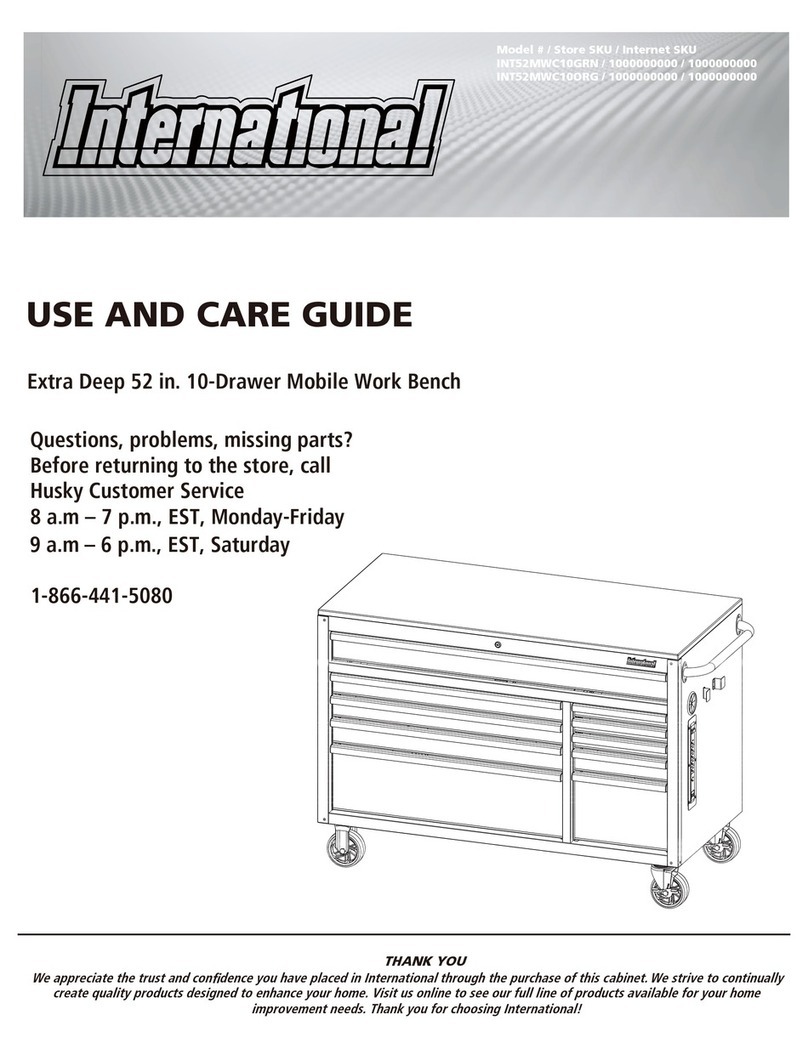 Model # / Store SKU / Internet SKU
INT52MWC10GRN / 1000000000 / 1000000000
INT52MWC10ORG / 1000000000 / 1000000000

International

USE AND CARE GUIDE

Extra Deep 52 in. 10-Drawer Mobile Work Bench

Questions, problems, missing parts?
Before returning to the store, call
Husky Customer Service
8 a.m – 7 p.m., EST, Monday-Friday
9 a.m – 6 p.m., EST, Saturday

1-866-441-5080

International

THANK YOU
We appreciate the trust and confidence you have placed in International through the purchase of this cabinet. We strive to continually create quality products designed to enhance your home. Visit us online to see our full line of products available for your home improvement needs. Thank you for choosing International!